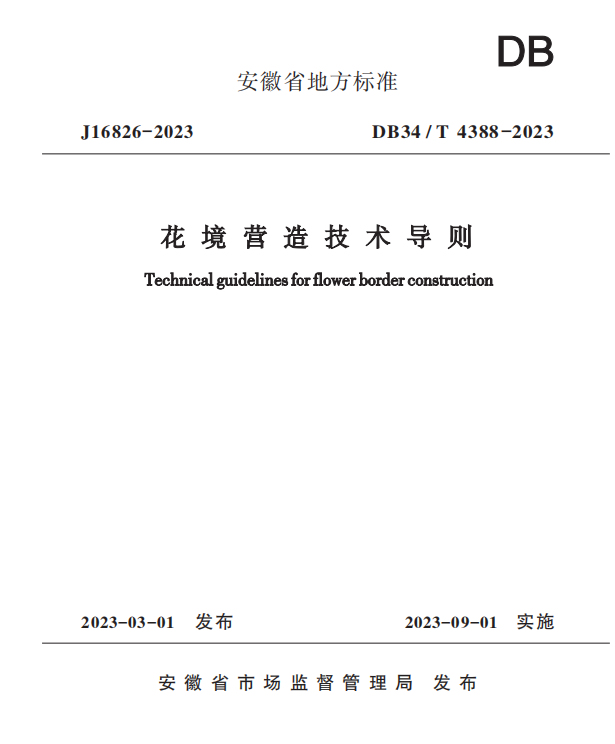 DB

安徽省地方标准

J16826-2023

DB34 / T 4388-2023

花境营造技术导则

Technical guidelines for flower border construction

2023-03-01 发布

2023-09-01 实施

安徽省市场监督管理局 发布